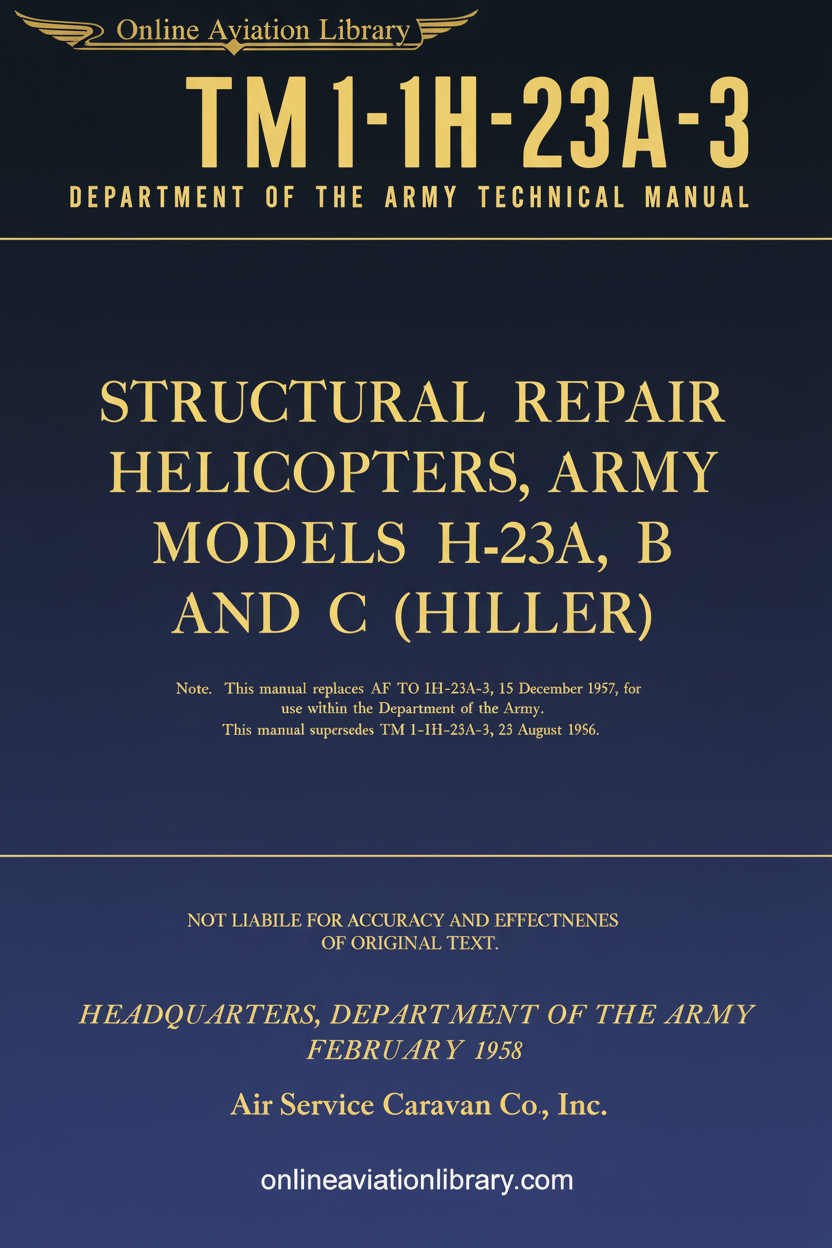 Online Aviation Library

TM 1-1H-23A-3

DEPARTMENT OF THE ARMY TECHNICAL MANUAL

STRUCTURAL REPAIR HELICOPTERS, ARMY MODELS H-23A, B AND C (HILLER)

Note. This manual replaces AF TO 1H-23A-3, 15 December 1957, for use within the Department of the Army.
This manual supersedes TM 1-1H-23A-3, 23 August 1956.

NOT LIABILE FOR ACCURACY AND EFFECTNENES OF ORIGINAL TEXT.

HEADQUARTERS, DEPARTMENT OF THE ARMY
FEBRUARY 1958

Air Service Caravan Co., Inc.

onlineaviationlibrary.com